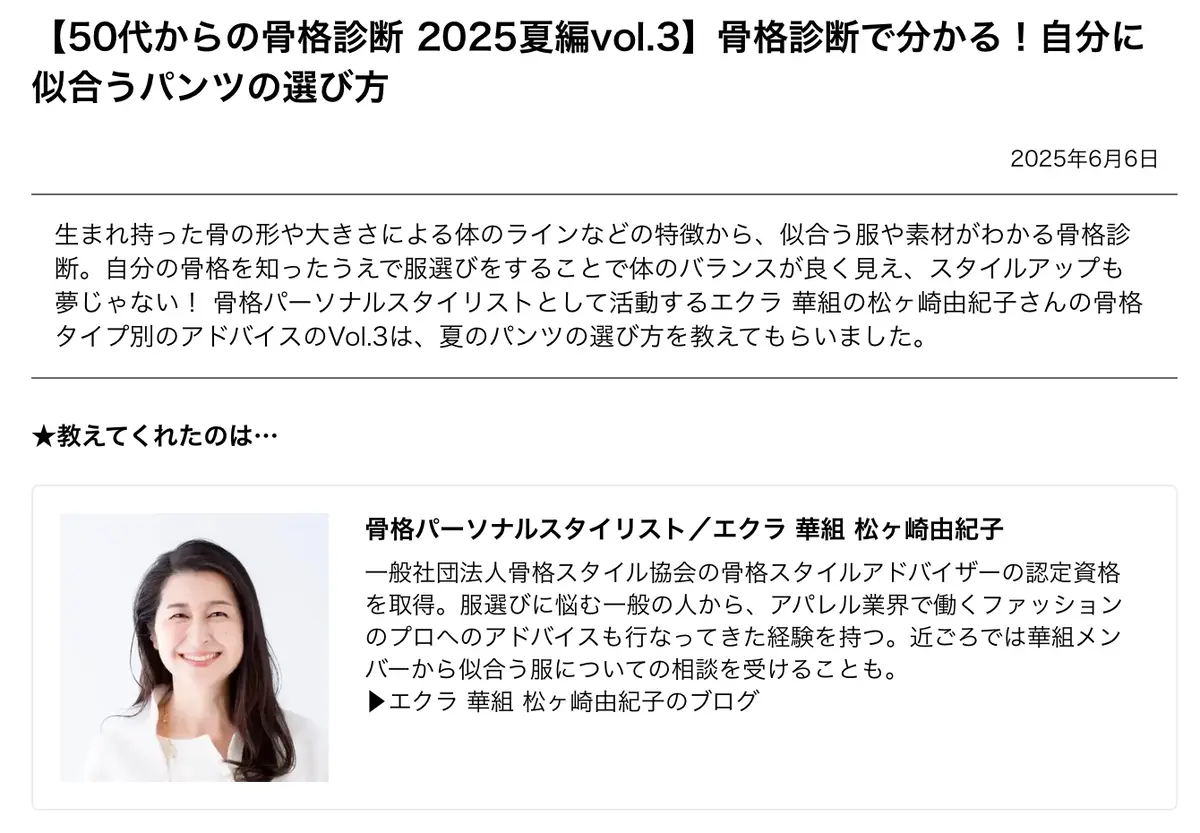 【50代からの骨格診断 2025夏編vol.3】骨格診断で分かる！自分に似合うパンツの選び方

2025年6月6日

生まれ持った骨の形や大きさによる体のラインなどの特徴から、似合う服や素材がわかる骨格診断。自分の骨格を知ったうえで服選びをすることで体のバランスが良く見え、スタイルアップも夢じゃない！ 骨格パーソナルスタイリストとして活動するエクラ 華組の松ヶ崎由紀子さんの骨格タイプ別のアドバイスのVol.3は、夏のパンツの選び方を教えてもらいました。

★教えてくれたのは…

骨格パーソナルスタイリスト／エクラ 華組 松ヶ崎由紀子

一般社団法人骨格スタイル協会の骨格スタイルアドバイザーの認定資格を取得。服選びに悩む一般の人から、アパレル業界で働くファッションのプロへのアドバイスも行なってきた経験を持つ。近ごろでは華組メンバーから似合う服についての相談を受けることも。
▶エクラ 華組 松ヶ崎由紀子のブログ